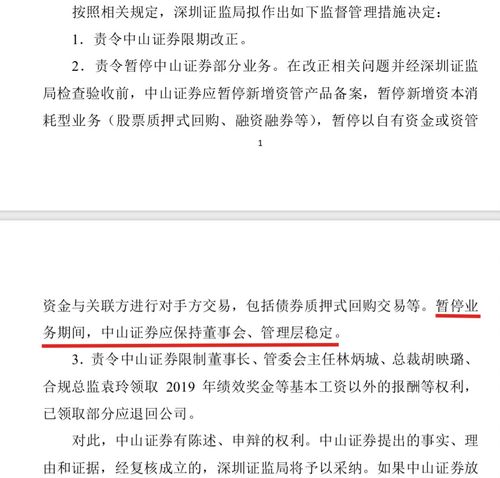 按照相关规定，深圳证监局拟作出如下监督管理措施决定：

1．责令中山证券限期改正。

2．责令暂停中山证券部分业务。在改正相关问题并经深圳证监局检查验收前，中山证券应暂停新增资管产品备案，暂停新增资本消耗型业务（股票质押式回购、融资融券等），暂停以自有资金或资管

1

资金与关联方进行对手方交易，包括债券质押式回购交易等。暂停业务期间，中山证券应保持董事会、管理层稳定。

3．责令中山证券限制董事长、管委会主任林炳城、总裁胡映璐、合规总监袁玲领取 2019 年绩效奖金等基本工资以外的报酬等权利，已领取部分应退回公司。

对此，中山证券有陈述、申辩的权利。中山证券提出的事实、理由和证据，经复核成立的，深圳证监局将予以采纳。如果中山证券放